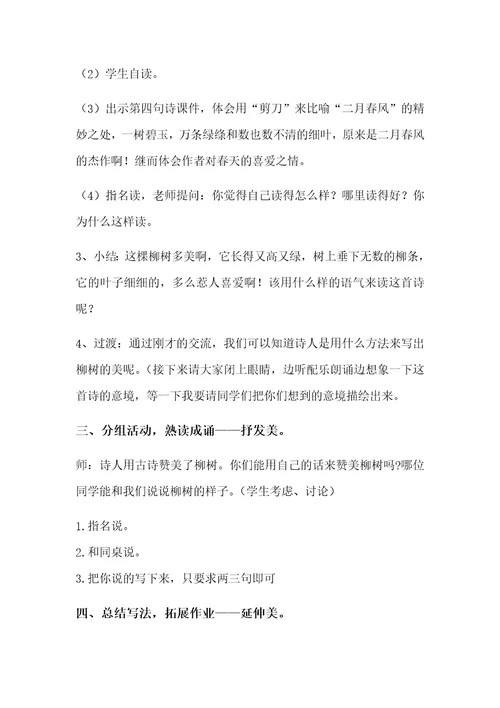 （2）学生自读。

（3）出示第四句诗课件，体会用“剪刀”来比喻“二月春风”的精妙之处，一树碧玉，万条绿绦和数也数不清的细叶，原来是二月春风的杰作啊！继而体会作者对春天的喜爱之情。

（4）指名读，老师提问：你觉得自己读得怎么样？哪里读得好？你为什么这样读。

3、小结：这棵柳树多美啊，它长得又高又绿，树上垂下无数的柳条，它的叶子细细的，多么惹人喜爱啊！该用什么样的语气来读这首诗呢？

4、过渡：通过刚才的交流，我们可以知道诗人是用什么方法来写出柳树的美呢。（接下来请大家闭上眼睛，边听配乐朗诵边想象一下这首诗的意境，等一下我要请同学们把你们想到的意境描绘出来。

三、分组活动，熟读成诵——抒发美。

师：诗人用古诗赞美了柳树。你们能用自己的话来赞美柳树吗?哪位同学能和我们说说柳树的样子。（学生考虑、讨论）

1.指名说。

2.和同桌说。

3.把你说的写下来，只要求两三句即可

四、总结写法，拓展作业——延伸美。